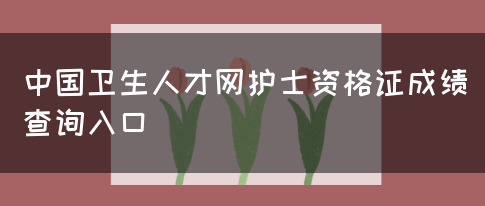 中国卫生人才网护士资格证成绩查询入口